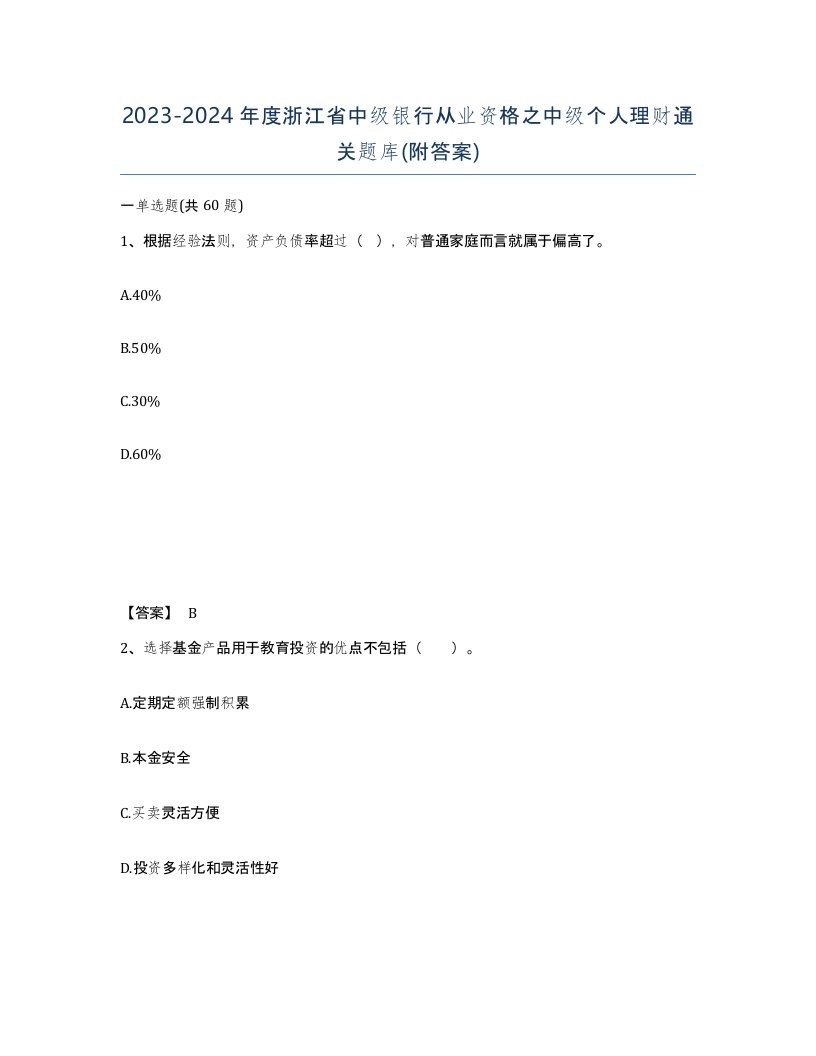 2023-2024年度浙江省中级银行从业资格之中级个人理财通关题库(附答案)

一单选题(共 60 题)

1、根据经验法则，资产负债率超过（ ），对普通家庭而言就属于偏高了。

A.40%

B.50%

C.30%

D.60%

【答案】 B

2、选择基金产品用于教育投资的优点不包括（ ）。

A.定期定额强制积累

B.本金安全

C.买卖灵活方便

D.投资多样化和灵活性好